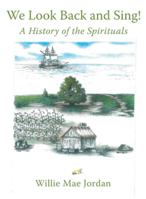 We Look Back and Sing!
A History of the Spirituals

Willie Mae Jordan